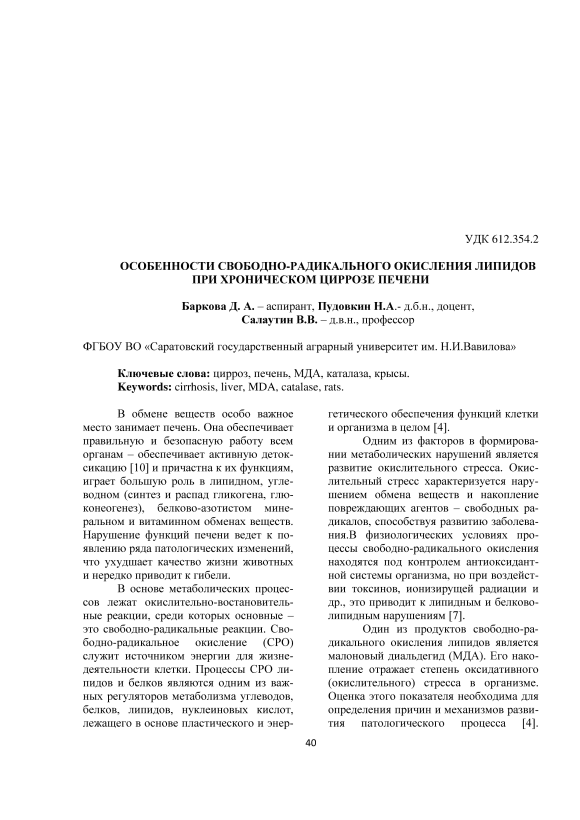 УДК 612.354.2

ОСОБЕННОСТИ СВОБОДНО-РАДИКАЛЬНОГО ОКИСЛЕНИЯ ЛИПИДОВ ПРИ ХРОНИЧЕСКОМ ЦИРРОЗЕ ПЕЧЕНИ

Баркова Д. А. – аспирант, Пудовкин Н.А.- д.б.н., доцент, Салаутин В.В. – д.в.н., профессор

ФГБОУ ВО «Саратовский государственный аграрный университет им. Н.И.Вавилова»

Ключевые слова: цирроз, печень, МДА, каталаза, крысы.
Keywords: cirrhosis, liver, MDA, catalase, rats.

В обмене веществ особо важное место занимает печень. Она обеспечивает правильную и безопасную работу всем органам – обеспечивает активную детоксикацию [10] и причастна к их функциям, играет большую роль в липидном, углеводном (синтез и распад гликогена, глюконеогенез), белково-азотистом минеральном и витаминном обменах веществ. Нарушение функций печени ведет к появлению ряда патологических изменений, что ухудшает качество жизни животных и нередко приводит к гибели.

В основе метаболических процессов лежат окислительно-востановительные реакции, среди которых основные – это свободно-радикальные реакции. Свободно-радикальное окисление (СРО) служит источником энергии для жизнедеятельности клетки. Процессы СРО липидов и белков являются одним из важных регуляторов метаболизма углеводов, белков, липидов, нуклеиновых кислот, лежащего в основе пластического и энергетического обеспечения функций клетки и организма в целом [4].

Одним из факторов в формировании метаболических нарушений является развитие окислительного стресса. Окислительный стресс характеризуется нарушением обмена веществ и накопление повреждающих агентов – свободных радикалов, способствуя развитию заболевания.В физиологических условиях процессы свободно-радикального окисления находятся под контролем антиоксидантной системы организма, но при воздействии токсинов, ионизирущей радиации и др., это приводит к липидным и белково-липидным нарушениям [7].

Один из продуктов свободно-радикального окисления липидов является малоновый диальдегид (МДА). Его накопление отражает степень оксидативного (окислительного) стресса в организме. Оценка этого показателя необходима для определения причин и механизмов развития патологического процесса [4].

40